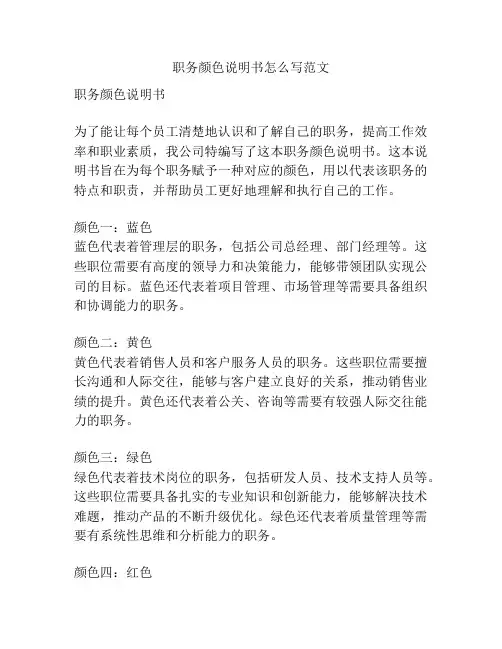 职务颜色说明书怎么写范文

职务颜色说明书

为了能让每个员工清楚地认识和了解自己的职务，提高工作效率和职业素质，我公司特编写了这本职务颜色说明书。这本说明书旨在为每个职务赋予一种对应的颜色，用以代表该职务的特点和职责，并帮助员工更好地理解和执行自己的工作。

颜色一：蓝色
蓝色代表着管理层的职务，包括公司总经理、部门经理等。这些职位需要有高度的领导力和决策能力，能够带领团队实现公司的目标。蓝色还代表着项目管理、市场管理等需要具备组织和协调能力的职务。

颜色二：黄色
黄色代表着销售人员和客户服务人员的职务。这些职位需要擅长沟通和人际交往，能够与客户建立良好的关系，推动销售业绩的提升。黄色还代表着公关、咨询等需要有较强人际交往能力的职务。

颜色三：绿色
绿色代表着技术岗位的职务，包括研发人员、技术支持人员等。这些职位需要具备扎实的专业知识和创新能力，能够解决技术难题，推动产品的不断升级优化。绿色还代表着质量管理等需要有系统性思维和分析能力的职务。

颜色四：红色